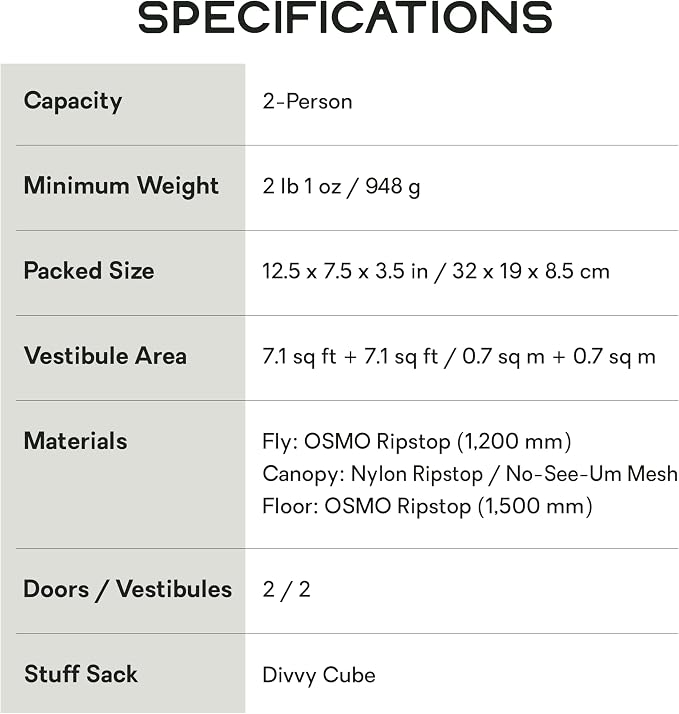 SPECIFICATIONS

| Capacity | 2-Person |
|---|---|
| Minimum Weight | 2 lb 1 oz / 948 g |
| Packed Size | 12.5 x 7.5 x 3.5 in / 32 x 19 x 8.5 cm |
| Vestibule Area | 7.1 sq ft + 7.1 sq ft / 0.7 sq m + 0.7 sq m |
| Materials | Fly: OSMO Ripstop (1,200 mm) Canopy: Nylon Ripstop / No-See-Um Mesh Floor: OSMO Ripstop (1,500 mm) |
| Doors / Vestibules | 2 / 2 |
| Stuff Sack | Divvy Cube |